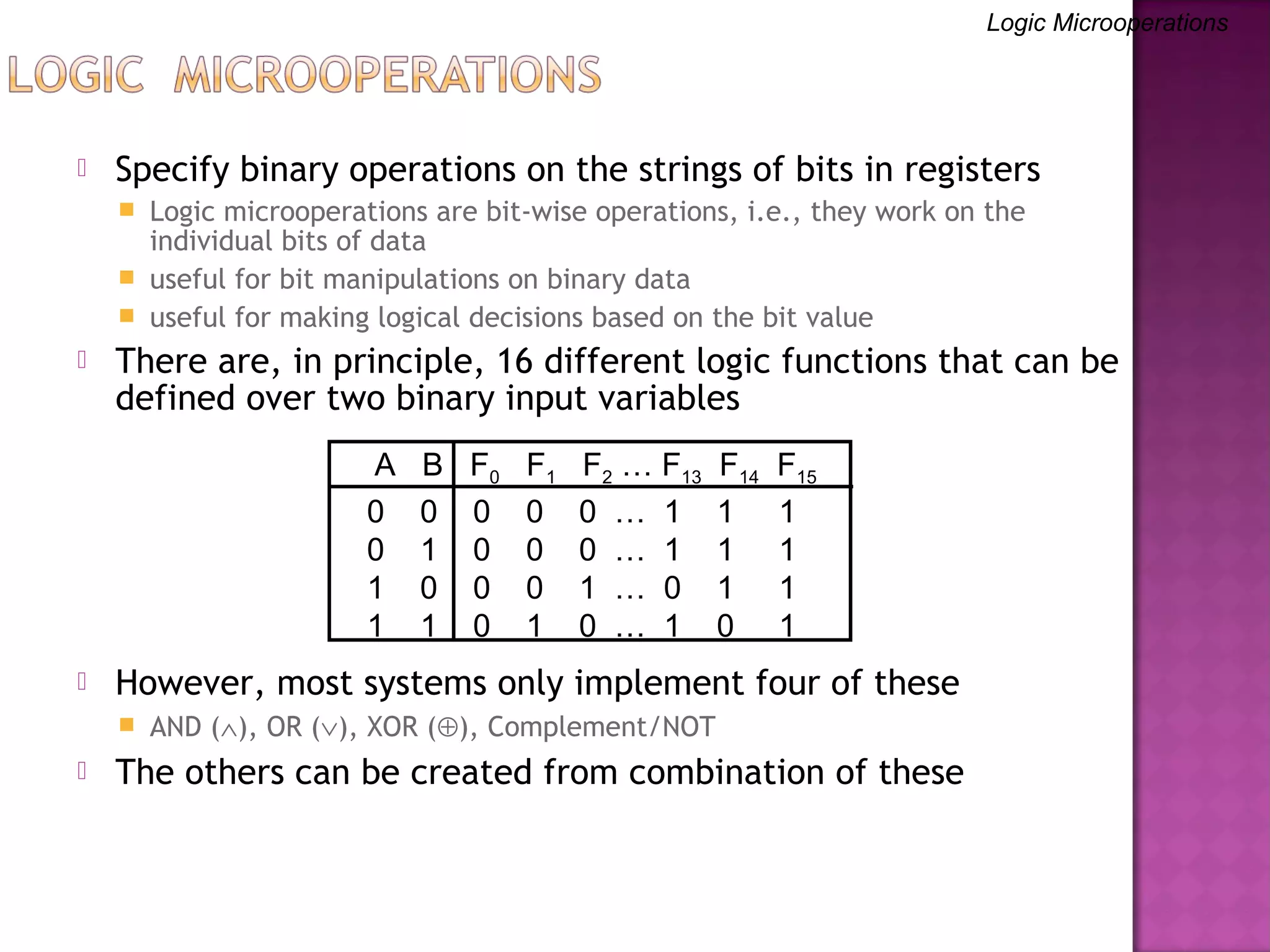 Logic Microoperations

LOGIC MICROOPERATIONS

Specify binary operations on the strings of bits in registers

Logic microoperations are bit-wise operations, i.e., they work on the individual bits of data

useful for bit manipulations on binary data

useful for making logical decisions based on the bit value

There are, in principle, 16 different logic functions that can be defined over two binary input variables

| A | B | $F_0$ | $F_1$ | $F_2$ | … | $F_{13}$ | $F_{14}$ | $F_{15}$ |
|---|---|---|---|---|---|---|---|---|
| 0 | 0 | 0 | 0 | 0 | … | 1 | 1 | 1 |
| 0 | 1 | 0 | 0 | 0 | … | 1 | 1 | 1 |
| 1 | 0 | 0 | 0 | 1 | … | 0 | 1 | 1 |
| 1 | 1 | 0 | 1 | 0 | … | 1 | 0 | 1 |

However, most systems only implement four of these

AND ($\wedge$), OR ($\vee$), XOR ($\oplus$), Complement/NOT

The others can be created from combination of these